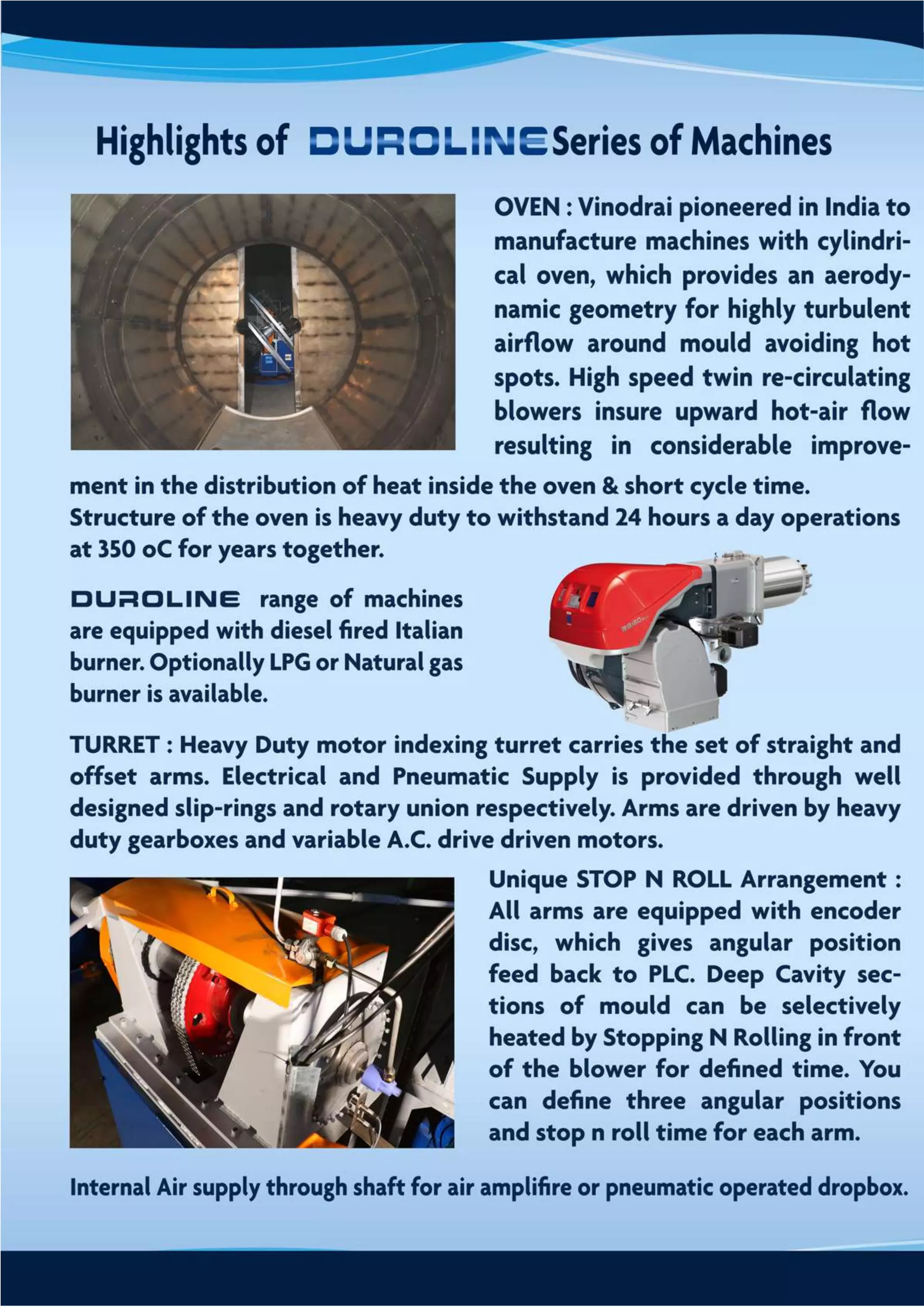 Highlights of DUROLINE Series of Machines

OVEN : Vinodrai pioneered in India to manufacture machines with cylindrical oven, which provides an aerodynamic geometry for highly turbulent airflow around mould avoiding hot spots. High speed twin re-circulating blowers insure upward hot-air flow resulting in considerable improvement in the distribution of heat inside the oven & short cycle time. Structure of the oven is heavy duty to withstand 24 hours a day operations at 350 oC for years together.

DUROLINE range of machines are equipped with diesel fired Italian burner. Optionally LPG or Natural gas burner is available.

TURRET : Heavy Duty motor indexing turret carries the set of straight and offset arms. Electrical and Pneumatic Supply is provided through well designed slip-rings and rotary union respectively. Arms are driven by heavy duty gearboxes and variable A.C. drive driven motors.

Unique STOP N ROLL Arrangement : All arms are equipped with encoder disc, which gives angular position feed back to PLC. Deep Cavity sections of mould can be selectively heated by Stopping N Rolling in front of the blower for defined time. You can define three angular positions and stop n roll time for each arm.

Internal Air supply through shaft for air amplifire or pneumatic operated dropbox.